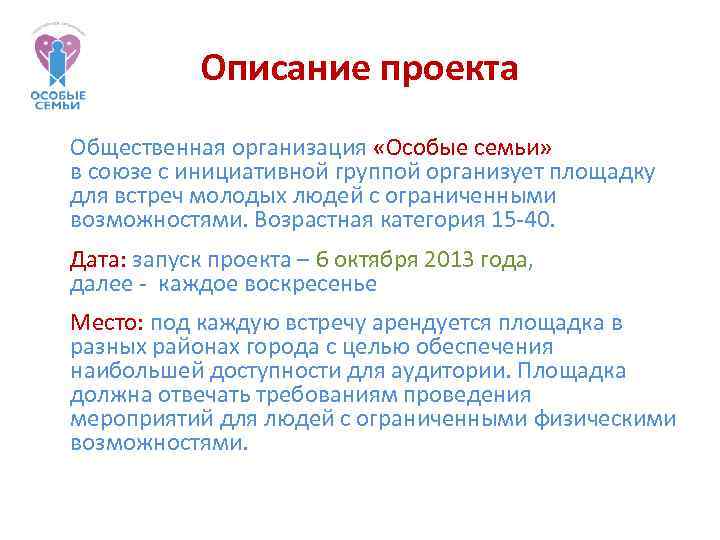 ОСОБЫЕ СЕМЬИ

Описание проекта

Общественная организация «Особые семьи» в союзе с инициативной группой организует площадку для встреч молодых людей с ограниченными возможностями. Возрастная категория 15-40.

Дата: запуск проекта – 6 октября 2013 года, далее - каждое воскресенье

Место: под каждую встречу арендуется площадка в разных районах города с целью обеспечения наибольшей доступности для аудитории. Площадка должна отвечать требованиям проведения мероприятий для людей с ограниченными физическими возможностями.